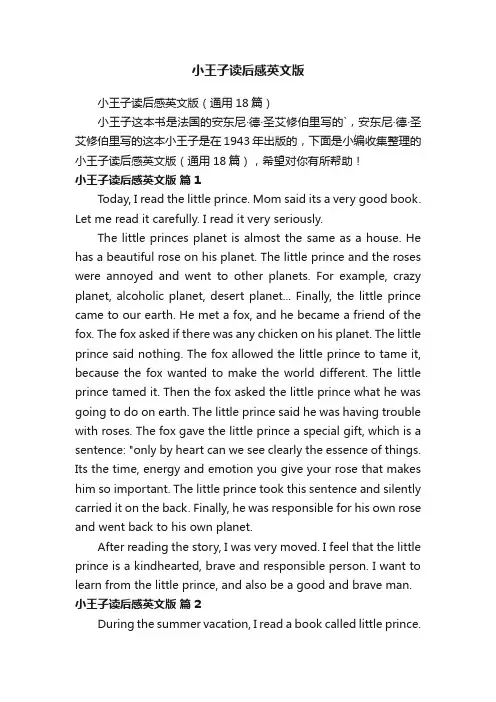 小王子读后感英文版

小王子读后感英文版（通用 18 篇）

小王子这本书是法国的安东尼·德·圣艾修伯里写的`，安东尼·德·圣艾修伯里写的这本小王子是在 1943 年出版的，下面是小编收集整理的小王子读后感英文版（通用 18 篇），希望对你有所帮助！

小王子读后感英文版 篇 1

Today, I read the little prince. Mom said its a very good book. Let me read it carefully. I read it very seriously.

The little princes planet is almost the same as a house. He has a beautiful rose on his planet. The little prince and the roses were annoyed and went to other planets. For example, crazy planet, alcoholic planet, desert planet... Finally, the little prince came to our earth. He met a fox, and he became a friend of the fox. The fox asked if there was any chicken on his planet. The little prince said nothing. The fox allowed the little prince to tame it, because the fox wanted to make the world different. The little prince tamed it. Then the fox asked the little prince what he was going to do on earth. The little prince said he was having trouble with roses. The fox gave the little prince a special gift, which is a sentence: "only by heart can we see clearly the essence of things. Its the time, energy and emotion you give your rose that makes him so important. The little prince took this sentence and silently carried it on the back. Finally, he was responsible for his own rose and went back to his own planet.

After reading the story, I was very moved. I feel that the little prince is a kindhearted, brave and responsible person. I want to learn from the little prince, and also be a good and brave man.

小王子读后感英文版 篇 2

During the summer vacation, I read a book called little prince.